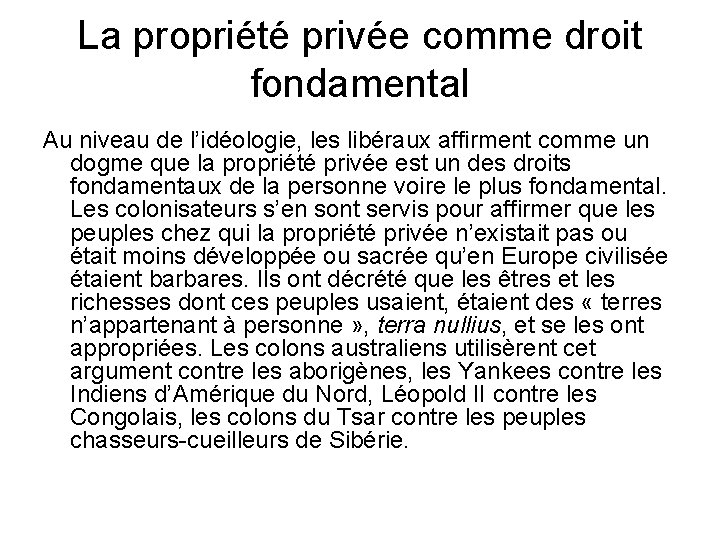 La propriété privée comme droit fondamental

Au niveau de l'idéologie, les libéraux affirment comme un dogme que la propriété privée est un des droits fondamentaux de la personne voire le plus fondamental. Les colonisateurs s'en sont servis pour affirmer que les peuples chez qui la propriété privée n'existait pas ou était moins développée ou sacrée qu'en Europe civilisée étaient barbares. Ils ont décrété que les êtres et les richesses dont ces peuples usaient, étaient des « terres n'appartenant à personne », terra nullius, et se les ont appropriées. Les colons australiens utilisèrent cet argument contre les aborigènes, les Yankees contre les Indiens d'Amérique du Nord, Léopold II contre les Congolais, les colons du Tsar contre les peuples chasseurs-cueilleurs de Sibérie.